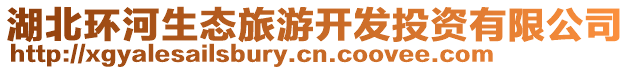 湖北环河生态旅游开发投资有限公司
http://xgyalesailsbury.cn.coovee.com